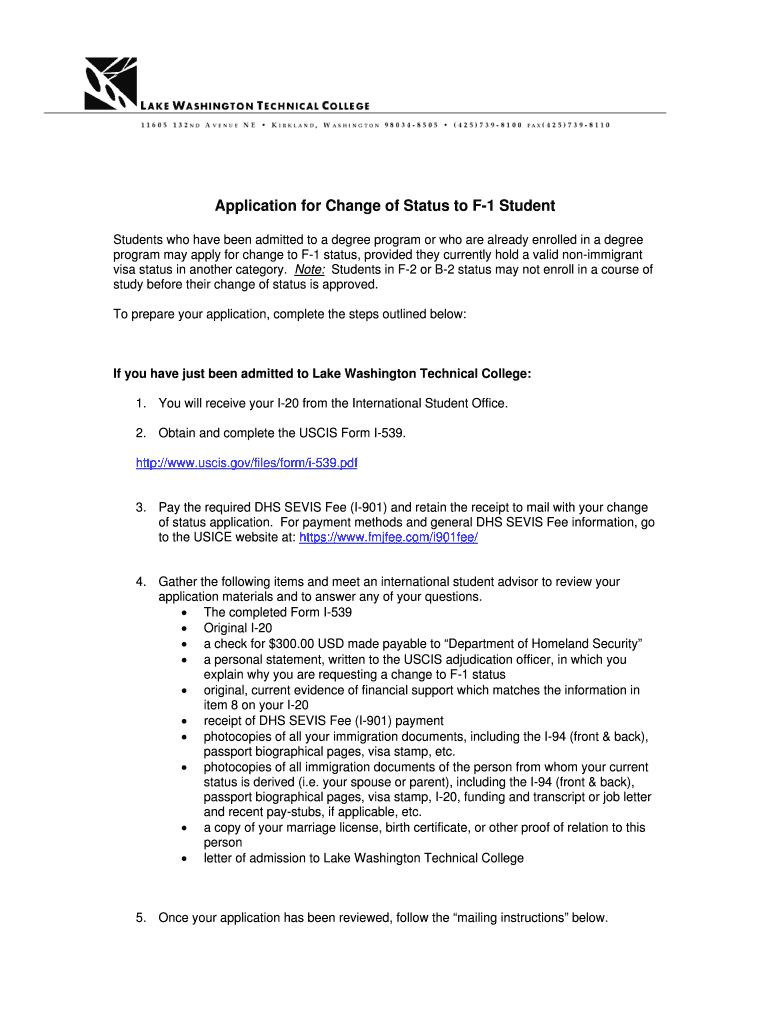 LAKE WASHINGTON TECHNICAL COLLEGE

11605 132ND AVENUE NE • KIRKLAND, WASHINGTON 98034-8505 • (425)739-8100 FAX(425)739-8110

Application for Change of Status to F-1 Student

Students who have been admitted to a degree program or who are already enrolled in a degree program may apply for change to F-1 status, provided they currently hold a valid non-immigrant visa status in another category. Note: Students in F-2 or B-2 status may not enroll in a course of study before their change of status is approved.

To prepare your application, complete the steps outlined below:

If you have just been admitted to Lake Washington Technical College:

1. You will receive your I-20 from the International Student Office.

2. Obtain and complete the USCIS Form I-539.

http://www.uscis.gov/files/form/i-539.pdf

3. Pay the required DHS SEVIS Fee (I-901) and retain the receipt to mail with your change of status application. For payment methods and general DHS SEVIS Fee information, go to the USICE website at: https://www.fmjfee.com/i901fee/

4. Gather the following items and meet an international student advisor to review your application materials and to answer any of your questions.
• The completed Form I-539
• Original I-20
• a check for $300.00 USD made payable to "Department of Homeland Security"
• a personal statement, written to the USCIS adjudication officer, in which you explain why you are requesting a change to F-1 status
• original, current evidence of financial support which matches the information in item 8 on your I-20
• receipt of DHS SEVIS Fee (I-901) payment
• photocopies of all your immigration documents, including the I-94 (front & back), passport biographical pages, visa stamp, etc.
• photocopies of all immigration documents of the person from whom your current status is derived (i.e. your spouse or parent), including the I-94 (front & back), passport biographical pages, visa stamp, I-20, funding and transcript or job letter and recent pay-stubs, if applicable, etc.
• a copy of your marriage license, birth certificate, or other proof of relation to this person
• letter of admission to Lake Washington Technical College

5. Once your application has been reviewed, follow the "mailing instructions" below.